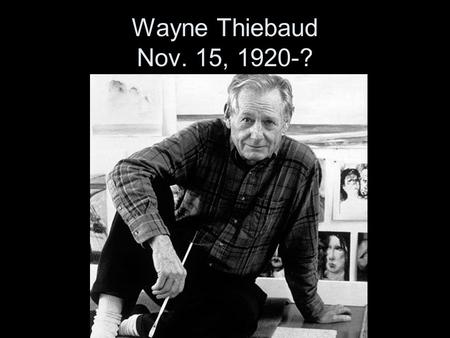 Wayne Thiebaud
Nov. 15, 1920-?